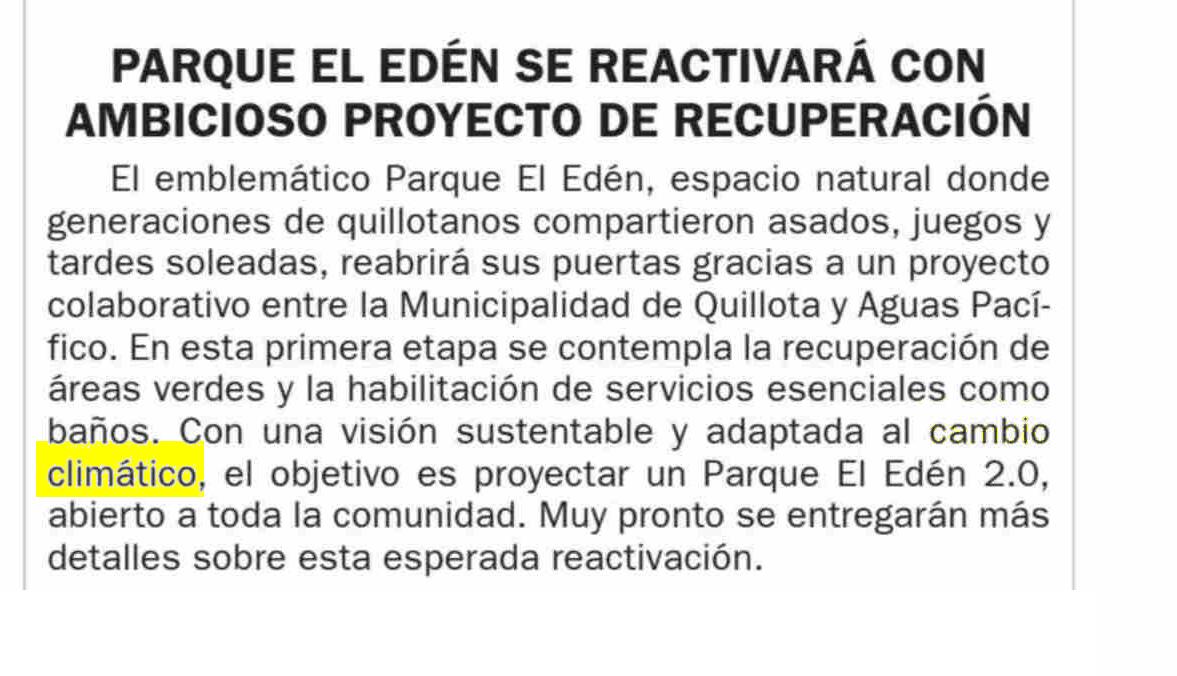 PARQUE EL EDÉN SE REACTIVARÁ CON AMBICIOSO PROYECTO DE RECUPERACIÓN

El emblemático Parque El Edén, espacio natural donde generaciones de quillotanos compartieron asados, juegos y tardes soleadas, reabrirá sus puertas gracias a un proyecto colaborativo entre la Municipalidad de Quillota y Aguas Pacífico. En esta primera etapa se contempla la recuperación de áreas verdes y la habilitación de servicios esenciales como baños. Con una visión sustentable y adaptada al cambio climático, el objetivo es proyectar un Parque El Edén 2.0, abierto a toda la comunidad. Muy pronto se entregarán más detalles sobre esta esperada reactivación.